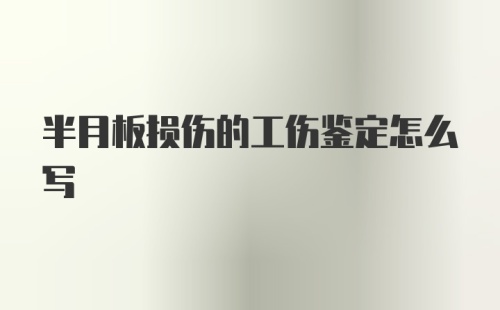 半月板损伤的工伤鉴定怎么写